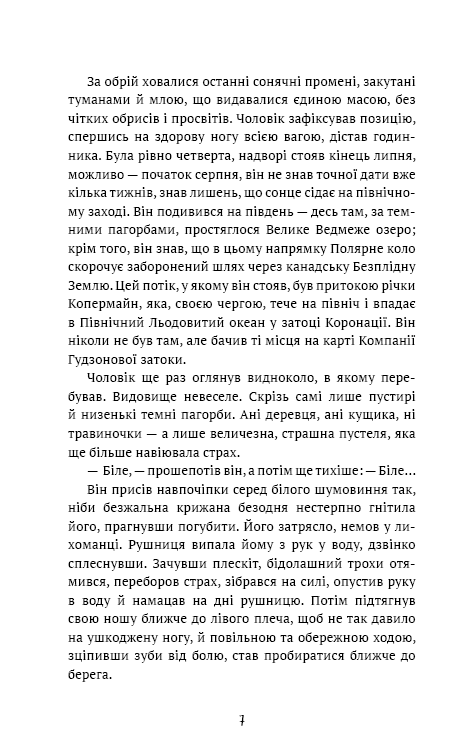 За обрій ховалися останні сонячні промені, закутані туманами й млою, що видавалися єдиною масою, без чітких обрисів і просвітів. Чоловік зафіксував позицію, спершись на здорову ногу всією вагою, дістав годинника. Була рівно четверта, надворі стояв кінець липня, можливо — початок серпня, він не знав точної дати вже кілька тижнів, знав лишень, що сонце сідає на північному заході. Він подивився на південь — десь там, за темними пагорбами, простяглося Велике Ведмеже озеро; крім того, він знав, що в цьому напрямку Полярне коло скорочує заборонений шлях через канадську Безплідну Землю. Цей потік, у якому він стояв, був притокою річки Копермайн, яка, своєю чергою, тече на північ і впадає в Північний Льодовитий океан у затоці Коронації. Він ніколи не був там, але бачив ті місця на карті Компанії Гудзонової затоки.

Чоловік ще раз оглянув видноколо, в якому перебував. Видовище невеселе. Скрізь самі лише пустирі й низенькі темні пагорби. Ані деревця, ані кущика, ні травиночки — а лише величезна, страшна пустеля, яка ще більше навіювала страх.

— Біле, — прошепотів він, а потім ще тихіше: — Біле...

Він присів навпочіпки серед білого шумовиння так, ніби безжальна крижана безодня нестерпно гнітила його, прагнувши погубити. Його затрясло, немов у лихоманці. Рушниця випала йому з рук у воду, дзвінко сплеснувши. Зачувши плескіт, бідолашний трохи отямився, переборов страх, зібрався на силі, опустив руку в воду й намацав на дні рушницю. Потім підтягнув свою ношу ближче до лівого плеча, щоб не так давило на ушкоджену ногу, й повільною та обережною ходою, зціпивши зуби від болю, став пробиратися ближче до берега.

7